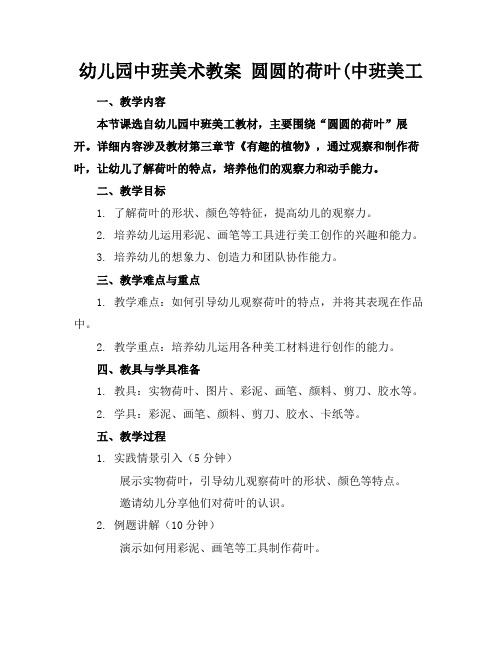 幼儿园中班美术教案 圆圆的荷叶(中班美工

一、教学内容

本节课选自幼儿园中班美工教材，主要围绕“圆圆的荷叶”展开。详细内容涉及教材第三章节《有趣的植物》，通过观察和制作荷叶，让幼儿了解荷叶的特点，培养他们的观察力和动手能力。

二、教学目标

1. 了解荷叶的形状、颜色等特征，提高幼儿的观察力。

2. 培养幼儿运用彩泥、画笔等工具进行美工创作的兴趣和能力。

3. 培养幼儿的想象力、创造力和团队协作能力。

三、教学难点与重点

1. 教学难点：如何引导幼儿观察荷叶的特点，并将其表现在作品中。

2. 教学重点：培养幼儿运用各种美工材料进行创作的能力。

四、教具与学具准备

1. 教具：实物荷叶、图片、彩泥、画笔、颜料、剪刀、胶水等。

2. 学具：彩泥、画笔、颜料、剪刀、胶水、卡纸等。

五、教学过程

1. 实践情景引入（5 分钟）

展示实物荷叶，引导幼儿观察荷叶的形状、颜色等特点。

邀请幼儿分享他们对荷叶的认识。

2. 例题讲解（10 分钟）

演示如何用彩泥、画笔等工具制作荷叶。